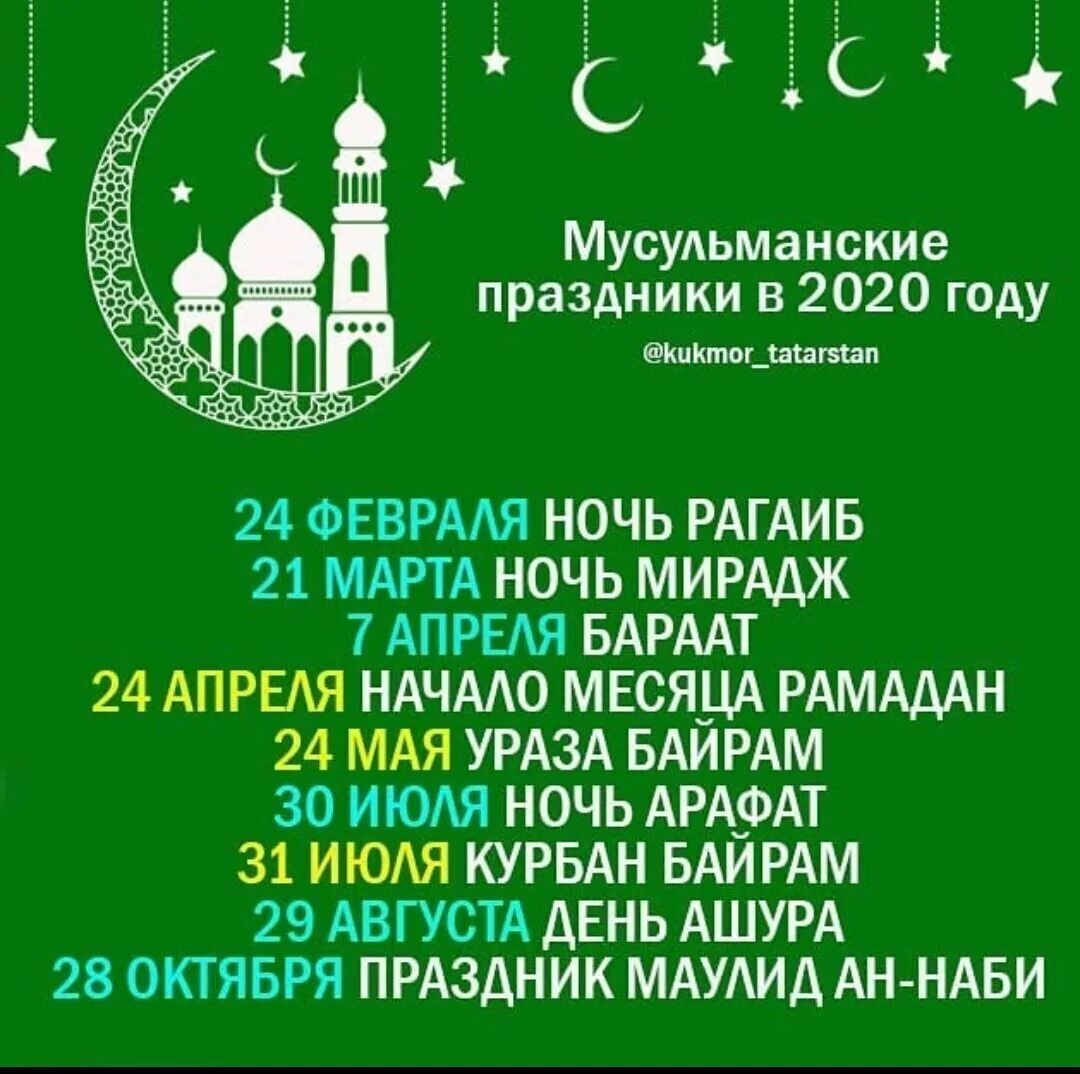 Мусульманские праздники в 2020 году

@kukmor_tatarstan

24 ФЕВРАЛЯ НОЧЬ РАГАИБ
21 МАРТА НОЧЬ МИРАДЖ
7 АПРЕЛЯ БАРААТ
24 АПРЕЛЯ НАЧАЛО МЕСЯЦА РАМАДАН
24 МАЯ УРАЗА БАЙРАМ
30 ИЮЛЯ НОЧЬ АРАФАТ
31 ИЮЛЯ КУРБАН БАЙРАМ
29 АВГУСТА ДЕНЬ АШУРА
28 ОКТЯБРЯ ПРАЗДНИК МАУЛИД АН-НАБИ